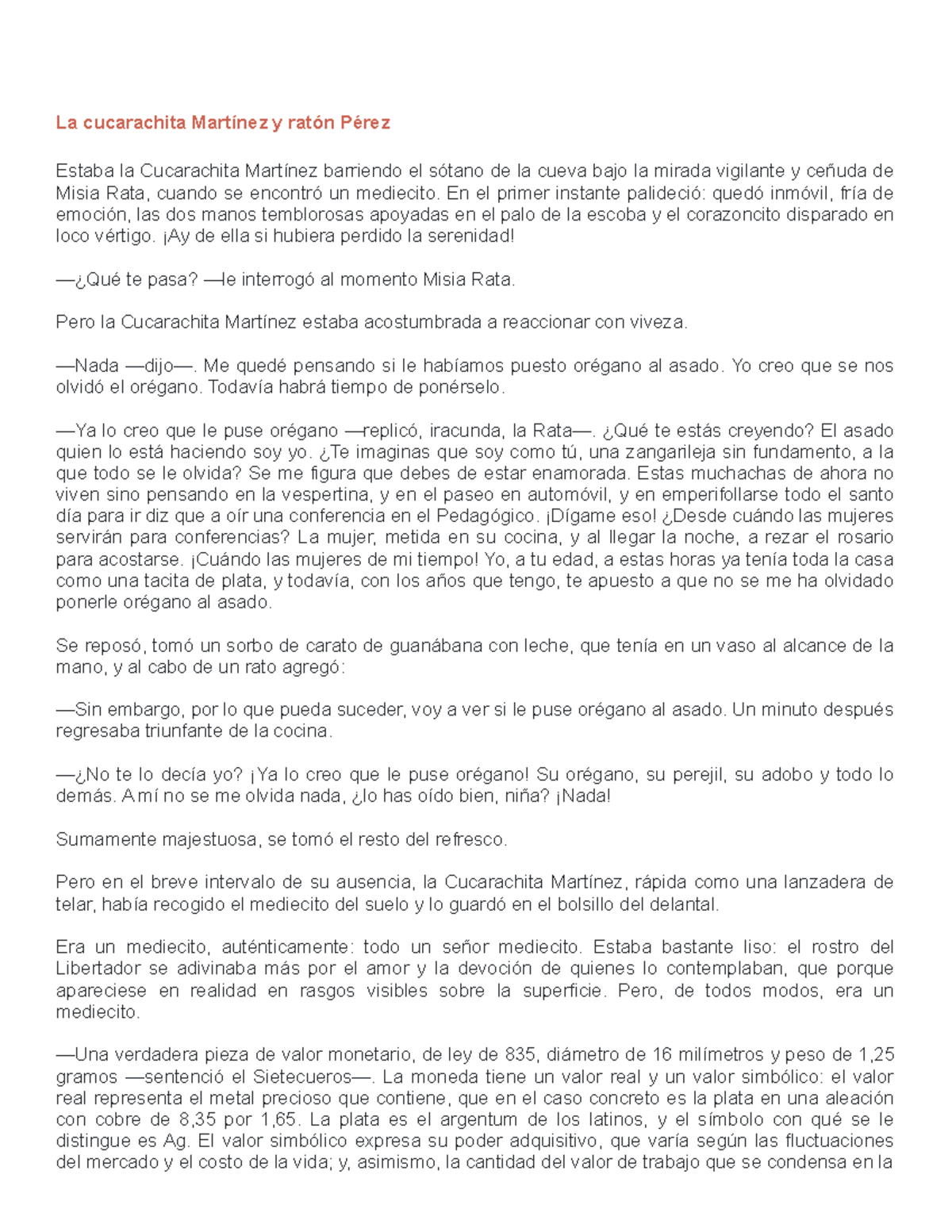 La cucarachita Martínez y ratón Pérez

Estaba la Cucarachita Martínez barriendo el sótano de la cueva bajo la mirada vigilante y ceñuda de Misia Rata, cuando se encontró un mediecito. En el primer instante palideció: quedó inmóvil, fría de emoción, las dos manos temblorosas apoyadas en el palo de la escoba y el corazoncito disparado en loco vértigo. ¡Ay de ella si hubiera perdido la serenidad!

—¿Qué te pasa? —le interrogó al momento Misia Rata.

Pero la Cucarachita Martínez estaba acostumbrada a reaccionar con viveza.

—Nada —dijo—. Me quedé pensando si le habíamos puesto orégano al asado. Yo creo que se nos olvidó el orégano. Todavía habrá tiempo de ponérselo.

—Ya lo creo que le puse orégano —replicó, iracunda, la Rata—. ¿Qué te estás creyendo? El asado quien lo está haciendo soy yo. ¿Te imaginas que soy como tú, una zangarileja sin fundamento, a la que todo se le olvida? Se me figura que debes de estar enamorada. Estas muchachas de ahora no viven sino pensando en la vespertina, y en el paseo en automóvil, y en emperifollarse todo el santo día para ir diz que a oír una conferencia en el Pedagógico. ¡Dígame eso! ¿Desde cuándo las mujeres servirán para conferencias? La mujer, metida en su cocina, y al llegar la noche, a rezar el rosario para acostarse. ¡Cuándo las mujeres de mi tiempo! Yo, a tu edad, a estas horas ya tenía toda la casa como una tacita de plata, y todavía, con los años que tengo, te apuesto a que no se me ha olvidado ponerle orégano al asado.

Se reposó, tomó un sorbo de carato de guanábana con leche, que tenía en un vaso al alcance de la mano, y al cabo de un rato agregó:

—Sin embargo, por lo que pueda suceder, voy a ver si le puse orégano al asado. Un minuto después regresaba triunfante de la cocina.

—¿No te lo decía yo? ¡Ya lo creo que le puse orégano! Su orégano, su perejil, su adobo y todo lo demás. A mí no se me olvida nada, ¿lo has oído bien, niña? ¡Nada!

Sumamente majestuosa, se tomó el resto del refresco.

Pero en el breve intervalo de su ausencia, la Cucarachita Martínez, rápida como una lanzadera de telar, había recogido el mediecito del suelo y lo guardó en el bolsillo del delantal.

Era un mediecito, auténticamente: todo un señor mediecito. Estaba bastante liso: el rostro del Libertador se adivinaba más por el amor y la devoción de quienes lo contemplaban, que porque apareciese en realidad en rasgos visibles sobre la superficie. Pero, de todos modos, era un mediecito.

—Una verdadera pieza de valor monetario, de ley de 835, diámetro de 16 milímetros y peso de 1,25 gramos —sentenció el Sietecueros—. La moneda tiene un valor real y un valor simbólico: el valor real representa el metal precioso que contiene, que en el caso concreto es la plata en una aleación con cobre de 8,35 por 1,65. La plata es el argentum de los latinos, y el símbolo con qué se le distingue es Ag. El valor simbólico expresa su poder adquisitivo, que varía según las fluctuaciones del mercado y el costo de la vida; y, asimismo, la cantidad del valor de trabajo que se condensa en la